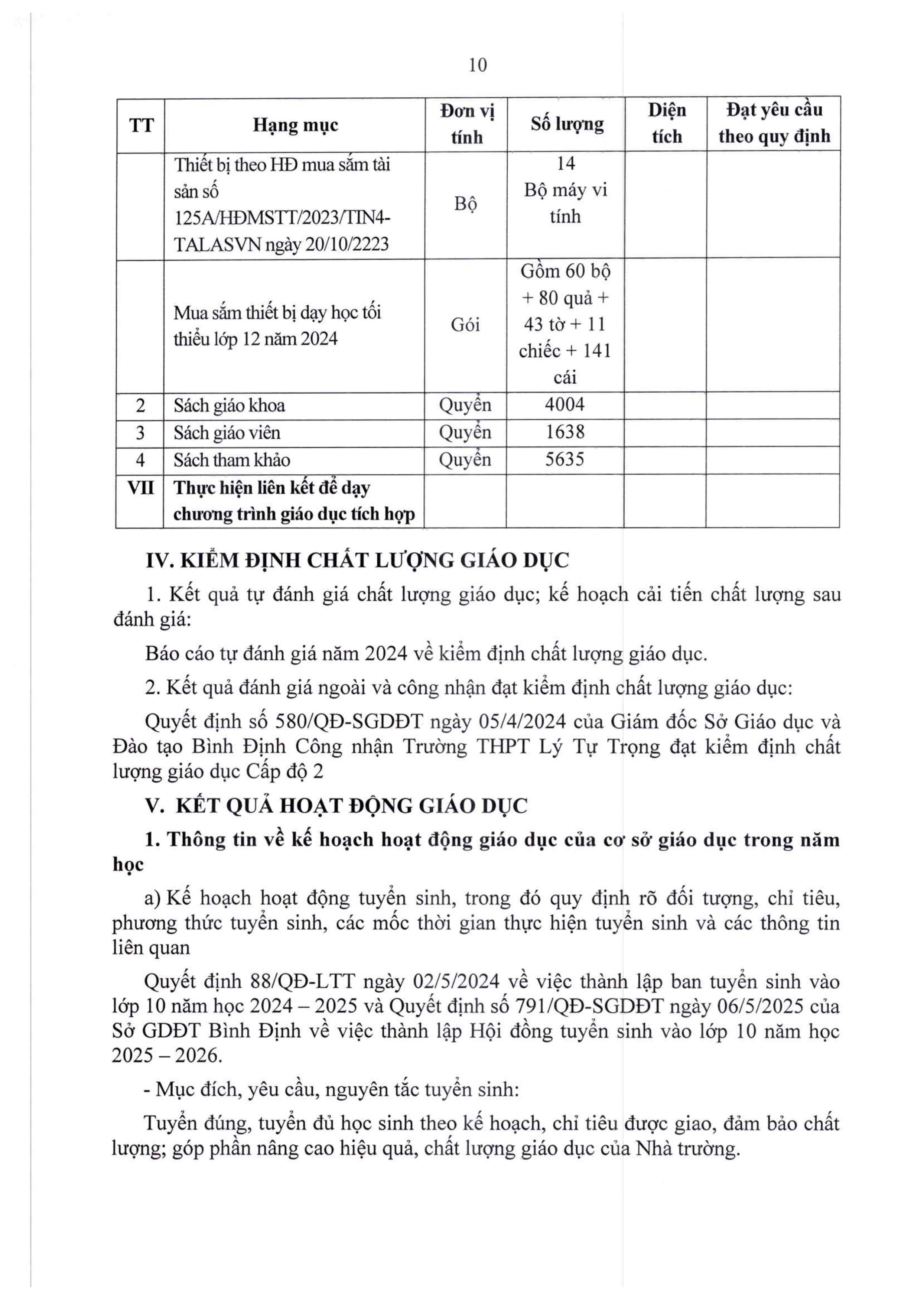 10

| TT | Hạng mục | Đơn vị tính | Số lượng | Diện tích | Đạt yêu cầu theo quy định |
|---|---|---|---|---|---|
| | Thiết bị theo HĐ mua sắm tài sản số 125A/HĐMSTT/2023/TIN4-TALASVN ngày 20/10/2223 | Bộ | 14 Bộ máy vi tính | | |
| | Mua sắm thiết bị dạy học tối thiểu lớp 12 năm 2024 | Gói | Gồm 60 bộ + 80 quả + 43 tờ + 11 chiếc + 141 cái | | |
| 2 | Sách giáo khoa | Quyển | 4004 | | |
| 3 | Sách giáo viên | Quyển | 1638 | | |
| 4 | Sách tham khảo | Quyển | 5635 | | |
| VII | Thực hiện liên kết để dạy chương trình giáo dục tích hợp | | | | |

IV. KIỂM ĐỊNH CHẤT LƯỢNG GIÁO DỤC

1. Kết quả tự đánh giá chất lượng giáo dục; kế hoạch cải tiến chất lượng sau đánh giá:

Báo cáo tự đánh giá năm 2024 về kiểm định chất lượng giáo dục.

2. Kết quả đánh giá ngoài và công nhận đạt kiểm định chất lượng giáo dục:

Quyết định số 580/QĐ-SGDĐT ngày 05/4/2024 của Giám đốc Sở Giáo dục và Đào tạo Bình Định Công nhận Trường THPT Lý Tự Trọng đạt kiểm định chất lượng giáo dục Cấp độ 2

V. KẾT QUẢ HOẠT ĐỘNG GIÁO DỤC

1. Thông tin về kế hoạch hoạt động giáo dục của cơ sở giáo dục trong năm học

a) Kế hoạch hoạt động tuyển sinh, trong đó quy định rõ đối tượng, chỉ tiêu, phương thức tuyển sinh, các mốc thời gian thực hiện tuyển sinh và các thông tin liên quan

Quyết định 88/QĐ-LTT ngày 02/5/2024 về việc thành lập ban tuyển sinh vào lớp 10 năm học 2024 – 2025 và Quyết định số 791/QĐ-SGDĐT ngày 06/5/2025 của Sở GDĐT Bình Định về việc thành lập Hội đồng tuyển sinh vào lớp 10 năm học 2025 – 2026.

- Mục đích, yêu cầu, nguyên tắc tuyển sinh:

Tuyển đúng, tuyển đủ học sinh theo kế hoạch, chỉ tiêu được giao, đảm bảo chất lượng; góp phần nâng cao hiệu quả, chất lượng giáo dục của Nhà trường.